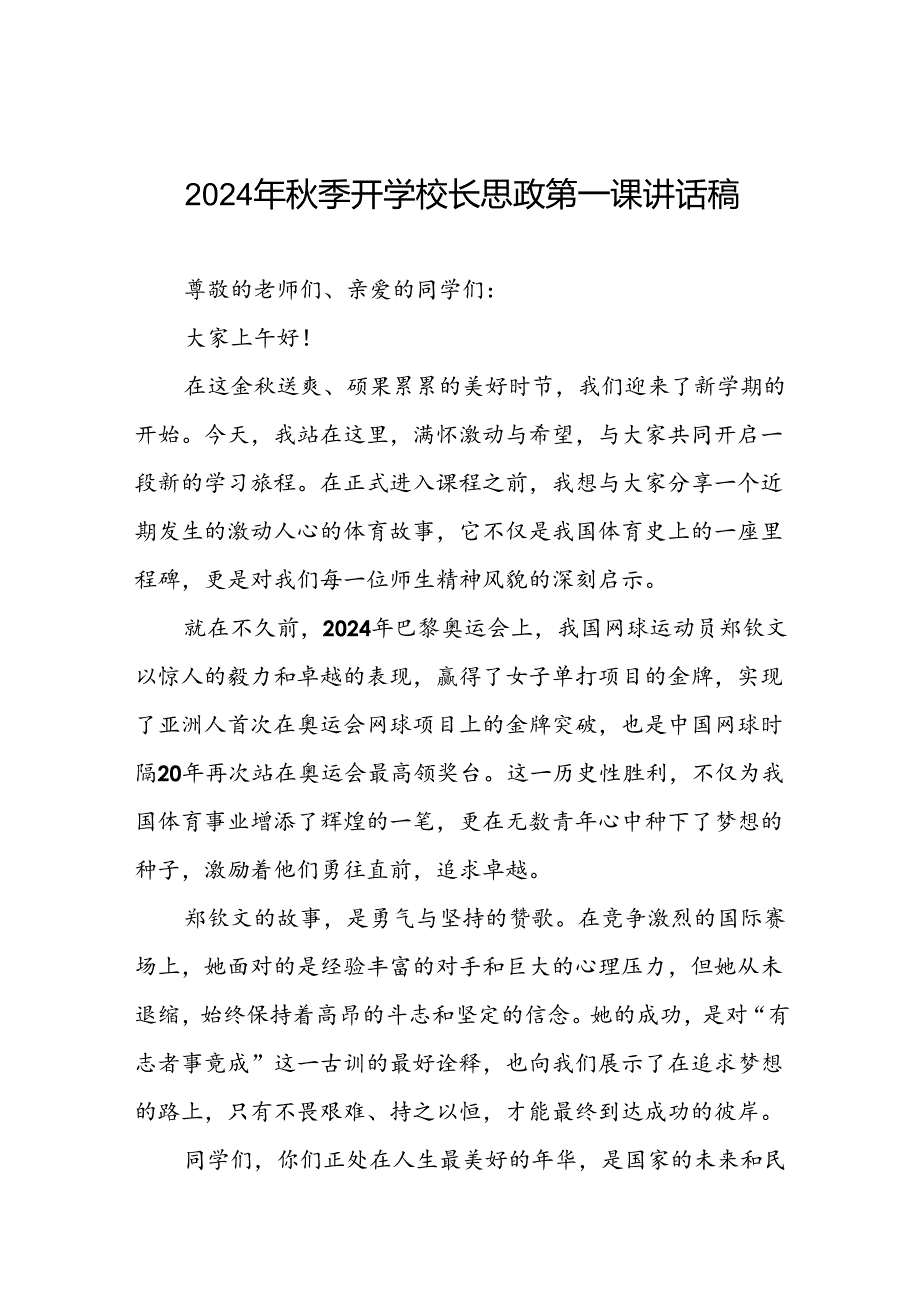 2024年秋季开学校长思政第一课讲话稿

尊敬的老师们、亲爱的同学们：

大家上午好！

在这金秋送爽、硕果累累的美好时节，我们迎来了新学期的开始。今天，我站在这里，满怀激动与希望，与大家共同开启一段新的学习旅程。在正式进入课程之前，我想与大家分享一个近期发生的激动人心的体育故事，它不仅是我国体育史上的一座里程碑，更是对我们每一位师生精神风貌的深刻启示。

就在不久前，2024年巴黎奥运会上，我国网球运动员郑钦文以惊人的毅力和卓越的表现，赢得了女子单打项目的金牌，实现了亚洲人首次在奥运会网球项目上的金牌突破，也是中国网球时隔20年再次站在奥运会最高领奖台。这一历史性胜利，不仅为我国体育事业增添了辉煌的一笔，更在无数青年心中种下了梦想的种子，激励着他们勇往直前，追求卓越。

郑钦文的故事，是勇气与坚持的赞歌。在竞争激烈的国际赛场上，她面对的是经验丰富的对手和巨大的心理压力，但她从未退缩，始终保持着高昂的斗志和坚定的信念。她的成功，是对“有志者事竟成”这一古训的最好诠释，也向我们展示了在追求梦想的路上，只有不畏艰难、持之以恒，才能最终到达成功的彼岸。

同学们，你们正处在人生最美好的年华，是国家的未来和民